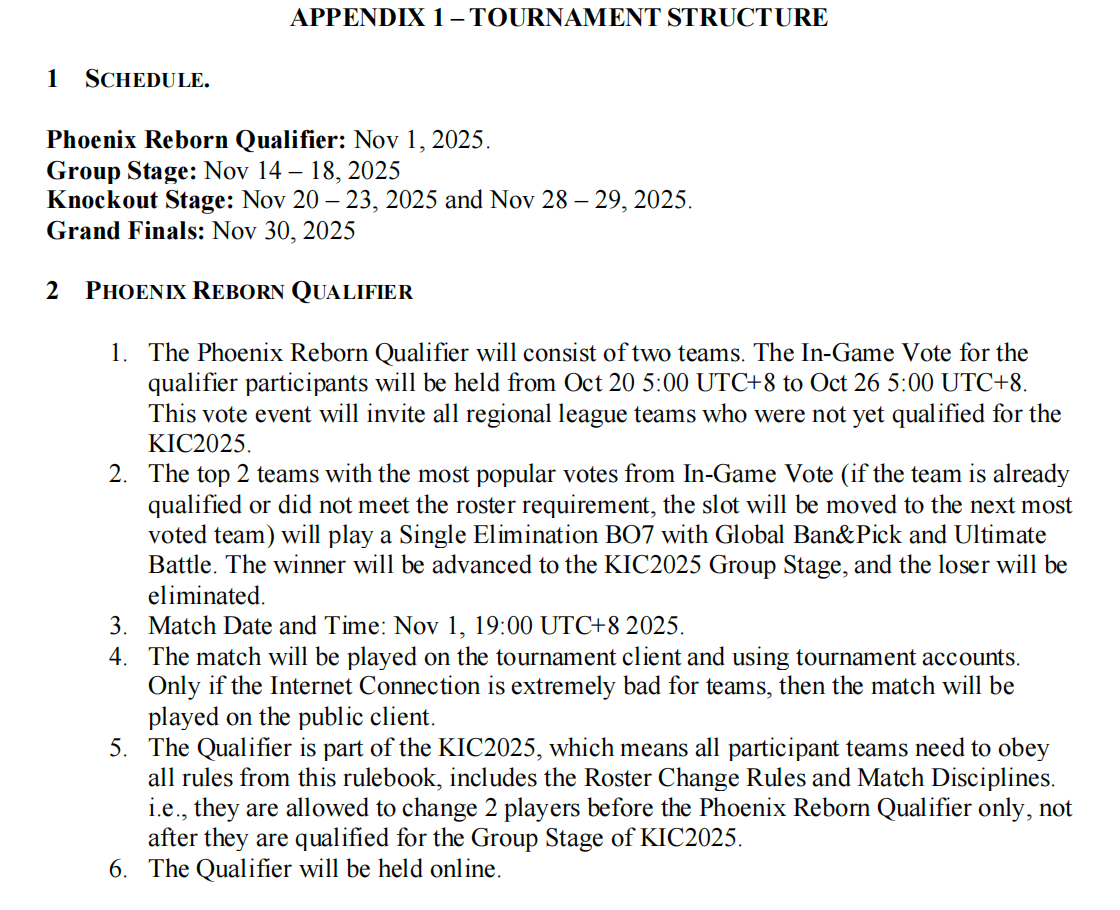 APPENDIX 1 – TOURNAMENT STRUCTURE

1 SCHEDULE.

Phoenix Reborn Qualifier: Nov 1, 2025.
Group Stage: Nov 14 – 18, 2025
Knockout Stage: Nov 20 – 23, 2025 and Nov 28 – 29, 2025.
Grand Finals: Nov 30, 2025

2 PHOENIX REBORN QUALIFIER

1. The Phoenix Reborn Qualifier will consist of two teams. The In-Game Vote for the qualifier participants will be held from Oct 20 5:00 UTC+8 to Oct 26 5:00 UTC+8. This vote event will invite all regional league teams who were not yet qualified for the KIC2025.
2. The top 2 teams with the most popular votes from In-Game Vote (if the team is already qualified or did not meet the roster requirement, the slot will be moved to the next most voted team) will play a Single Elimination BO7 with Global Ban&Pick and Ultimate Battle. The winner will be advanced to the KIC2025 Group Stage, and the loser will be eliminated.
3. Match Date and Time: Nov 1, 19:00 UTC+8 2025.
4. The match will be played on the tournament client and using tournament accounts. Only if the Internet Connection is extremely bad for teams, then the match will be played on the public client.
5. The Qualifier is part of the KIC2025, which means all participant teams need to obey all rules from this rulebook, includes the Roster Change Rules and Match Disciplines. i.e., they are allowed to change 2 players before the Phoenix Reborn Qualifier only, not after they are qualified for the Group Stage of KIC2025.
6. The Qualifier will be held online.